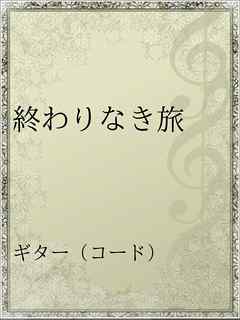 終わりなき旅

ギター（コード）